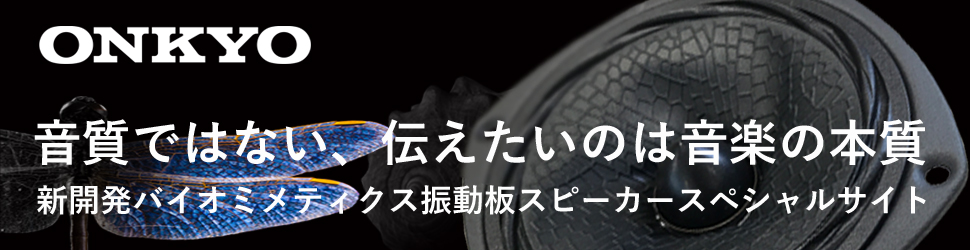 ONKYO

音質ではない、伝えたいのは音楽の本質

新開発バイオミメティクス振動板スピーカースペシャルサイト